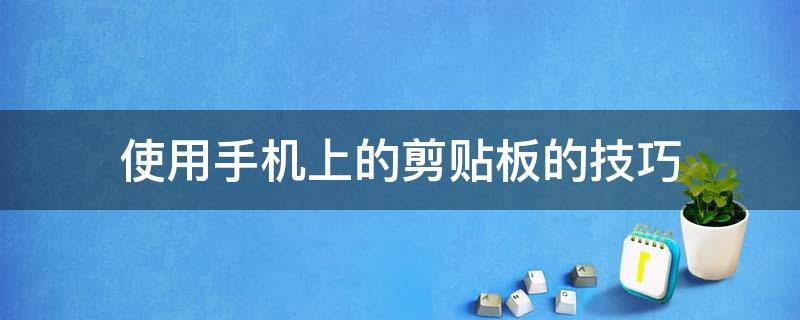 使用手机上的剪贴板的技巧